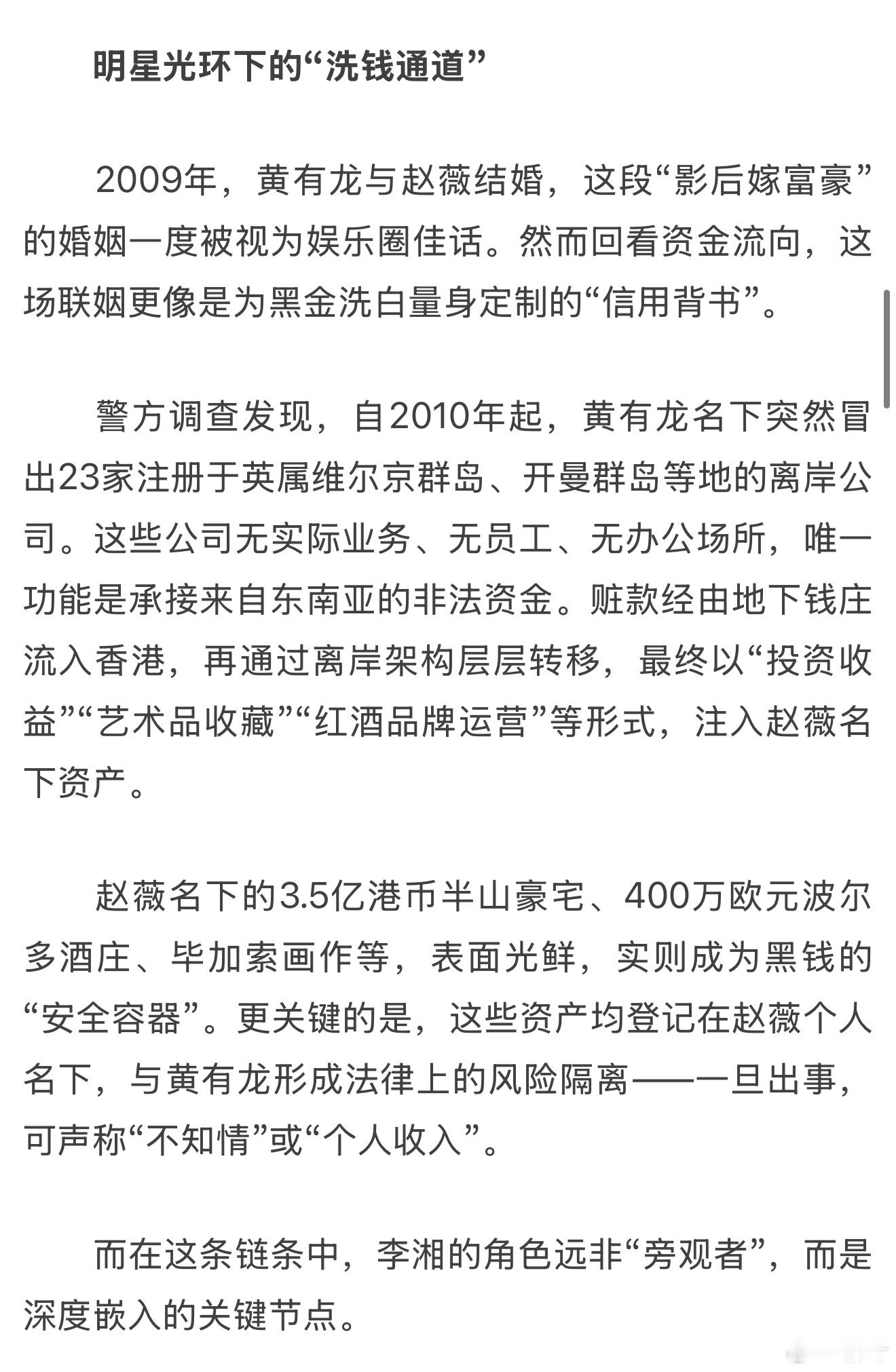 明星光环下的“洗钱通道”

2009年，黄有龙与赵薇结婚，这段“影后嫁富豪”的婚姻一度被视为娱乐圈佳话。然而回看资金流向，这场联姻更像是为黑金洗白量身定制的“信用背书”。

警方调查发现，自2010年起，黄有龙名下突然冒出23家注册于英属维尔京群岛、开曼群岛等地的离岸公司。这些公司无实际业务、无员工、无办公场所，唯一功能是承接来自东南亚的非法资金。赃款经由地下钱庄流入香港，再通过离岸架构层层转移，最终以“投资收益”“艺术品收藏”“红酒品牌运营”等形式，注入赵薇名下资产。

赵薇名下的3.5亿港币半山豪宅、400万欧元波尔多酒庄、毕加索画作等，表面光鲜，实则成为黑钱的“安全容器”。更关键的是，这些资产均登记在赵薇个人名下，与黄有龙形成法律上的风险隔离——一旦出事，可声称“不知情”或“个人收入”。

而在这条链条中，李湘的角色远非“旁观者”，而是深度嵌入的关键节点。